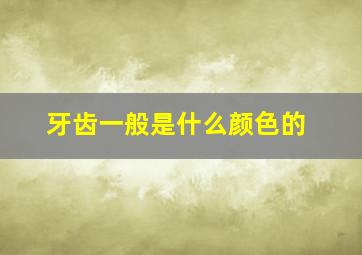 牙齿一般是什么颜色的